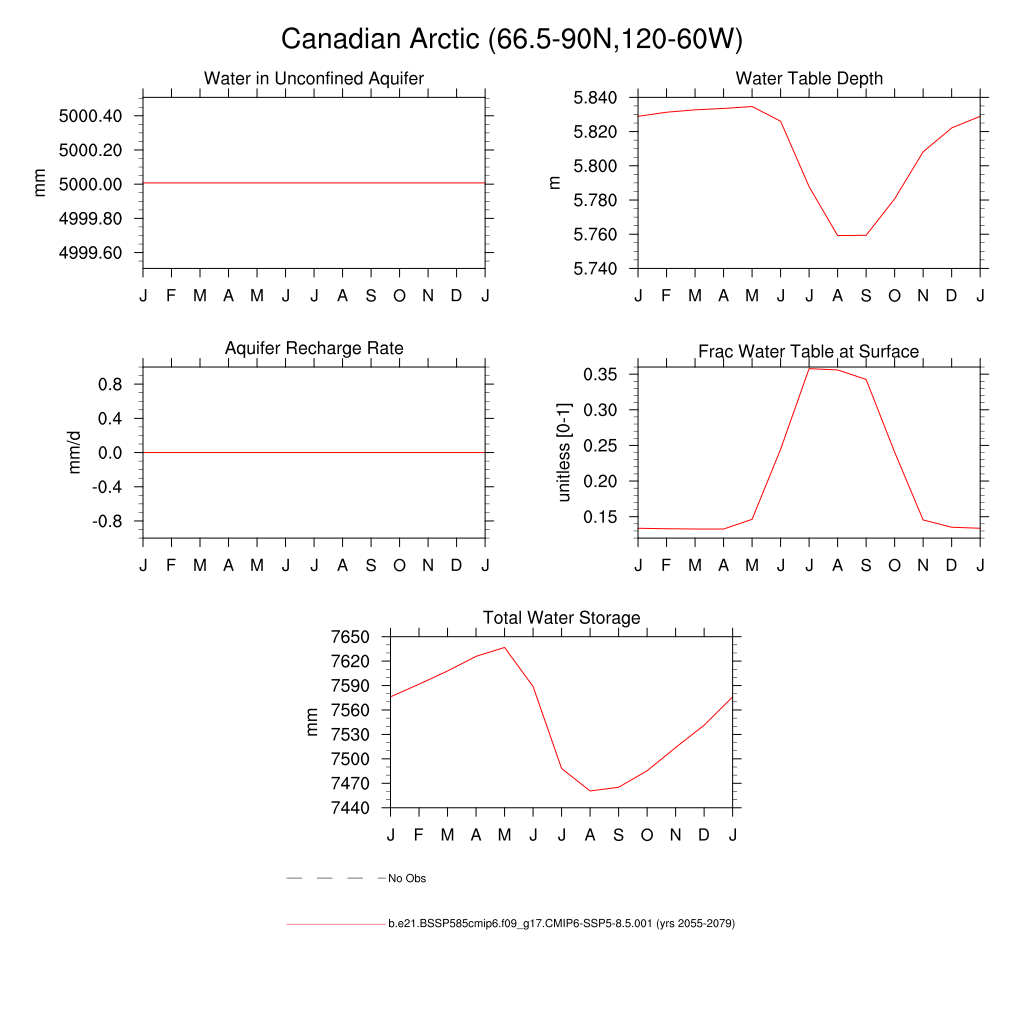 Canadian Arctic (66.5-90N,120-60W)

Water in Unconfined Aquifer

mm

5000.40
5000.20
5000.00
4999.80
4999.60

J F M A M J J A S O N D J

Water Table Depth

m

5.840
5.820
5.800
5.780
5.760
5.740

J F M A M J J A S O N D J

Aquifer Recharge Rate

mm/d

0.8
0.4
0.0
-0.4
-0.8

J F M A M J J A S O N D J

Frac Water Table at Surface

unitless [0-1]

0.35
0.30
0.25
0.20
0.15

J F M A M J J A S O N D J

Total Water Storage

mm

7650
7620
7590
7560
7530
7500
7470
7440

J F M A M J J A S O N D J

No Obs

b.e21.BSSP585cmip6.f09_g17.CMIP6-SSP5-8.5.001 (yrs 2055-2079)